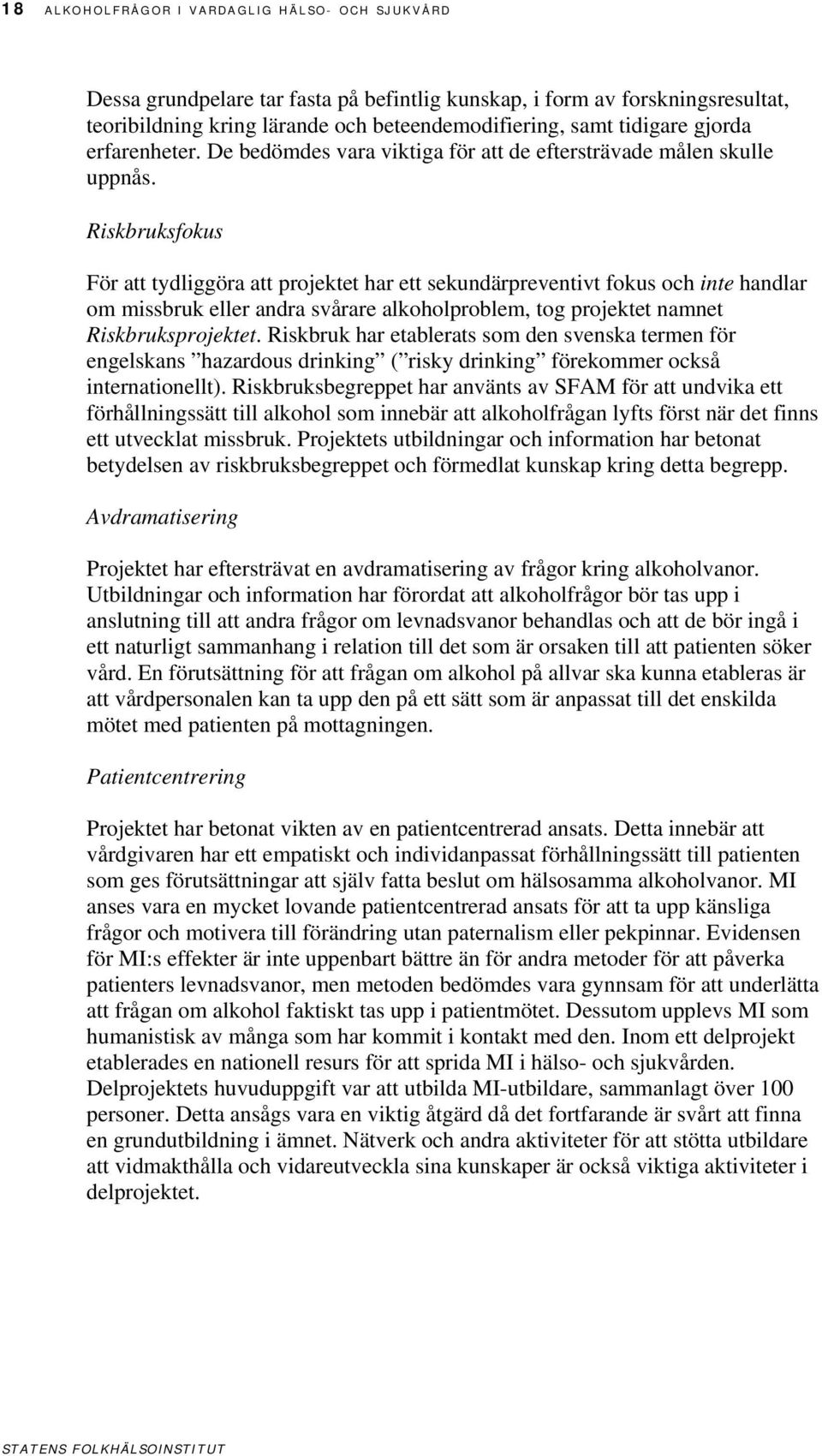 18 ALKOHOLFRÅGOR I VARDAGLIG HÄLSO- OCH SJUKVÅRD

Dessa grundpelare tar fasta på befintlig kunskap, i form av forskningsresultat, teoribildning kring lärande och beteendemodifiering, samt tidigare gjorda erfarenheter. De bedömdes vara viktiga för att de eftersträvade målen skulle uppnås.

Riskbruksfokus

För att tydliggöra att projektet har ett sekundärpreventivt fokus och inte handlar om missbruk eller andra svårare alkoholproblem, tog projektet namnet Riskbruksprojektet. Riskbruk har etablerats som den svenska termen för engelskans ”hazardous drinking” (”risky drinking” förekommer också internationellt). Riskbruksbegreppet har använts av SFAM för att undvika ett förhållningssätt till alkohol som innebär att alkoholfrågan lyfts först när det finns ett utvecklat missbruk. Projektets utbildningar och information har betonat betydelsen av riskbruksbegreppet och förmedlat kunskap kring detta begrepp.

Avdramatisering

Projektet har eftersträvat en avdramatisering av frågor kring alkoholvanor. Utbildningar och information har förordat att alkoholfrågor bör tas upp i anslutning till att andra frågor om levnadsvanor behandlas och att de bör ingå i ett naturligt sammanhang i relation till det som är orsaken till att patienten söker vård. En förutsättning för att frågan om alkohol på allvar ska kunna etableras är att vårdpersonalen kan ta upp den på ett sätt som är anpassat till det enskilda mötet med patienten på mottagningen.

Patientcentrering

Projektet har betonat vikten av en patientcentrerad ansats. Detta innebär att vårdgivaren har ett empatiskt och individanpassat förhållningssätt till patienten som ges förutsättningar att själv fatta beslut om hälsosamma alkoholvanor. MI anses vara en mycket lovande patientcentrerad ansats för att ta upp känsliga frågor och motivera till förändring utan paternalism eller pekpinnar. Evidensen för MI:s effekter är inte uppenbart bättre än för andra metoder för att påverka patienters levnadsvanor, men metoden bedömdes vara gynnsam för att underlätta att frågan om alkohol faktiskt tas upp i patientmötet. Dessutom upplevs MI som humanistisk av många som har kommit i kontakt med den. Inom ett delprojekt etablerades en nationell resurs för att sprida MI i hälso- och sjukvården. Delprojektets huvuduppgift var att utbilda MI-utbildare, sammanlagt över 100 personer. Detta ansågs vara en viktig åtgärd då det fortfarande är svårt att finna en grundutbildning i ämnet. Nätverk och andra aktiviteter för att stötta utbildare att vidmakthålla och vidareutveckla sina kunskaper är också viktiga aktiviteter i delprojektet.

STATENS FOLKHÄLSOINSTITUT